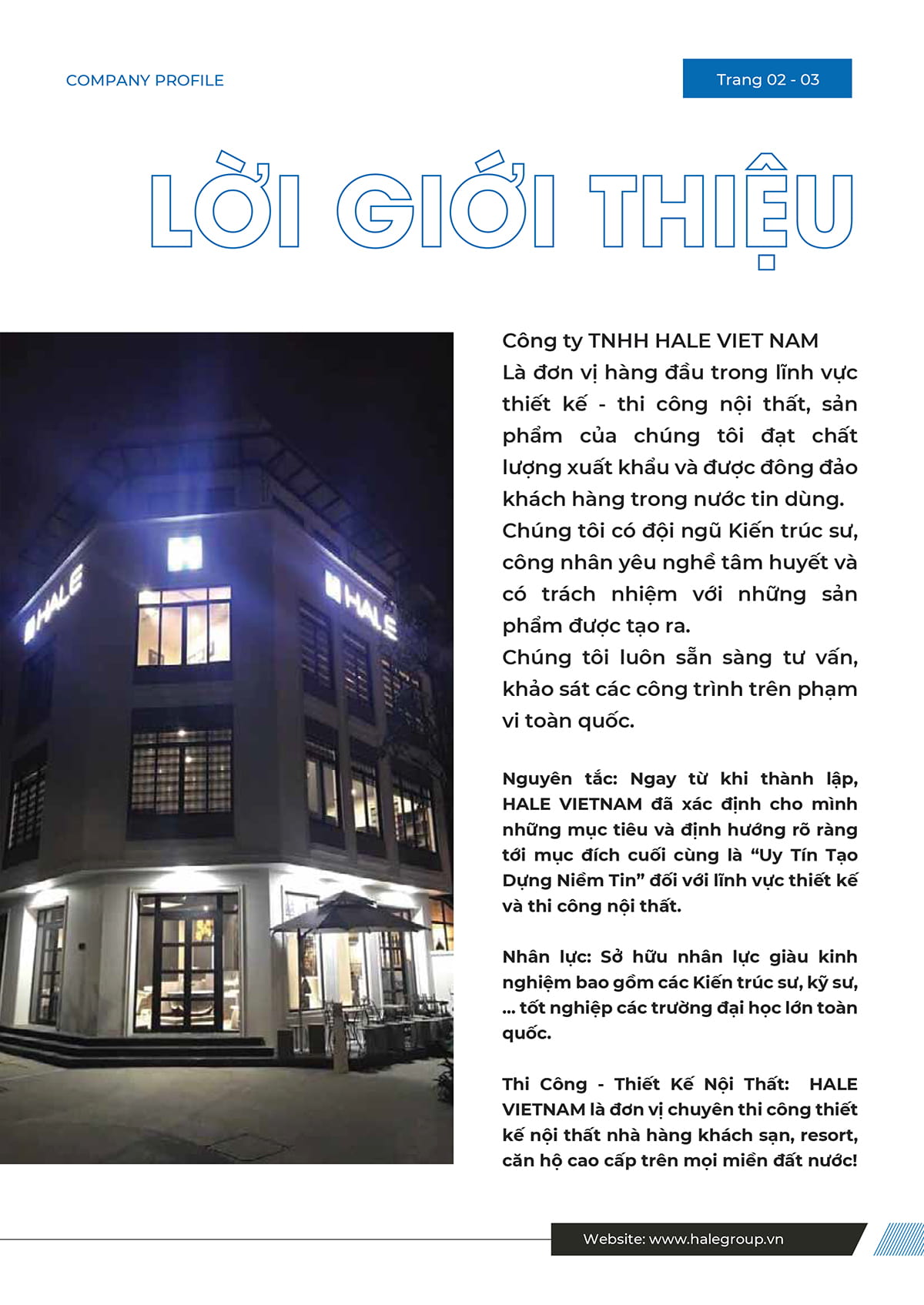 COMPANY PROFILE

Trang 02 - 03

LỜI GIỚI THIỆU

HALE

HALE

Công ty TNHH HALE VIET NAM
Là đơn vị hàng đầu trong lĩnh vực thiết kế - thi công nội thất, sản phẩm của chúng tôi đạt chất lượng xuất khẩu và được đông đảo khách hàng trong nước tin dùng.
Chúng tôi có đội ngũ Kiến trúc sư, công nhân yêu nghề tâm huyết và có trách nhiệm với những sản phẩm được tạo ra.
Chúng tôi luôn sẵn sàng tư vấn, khảo sát các công trình trên phạm vi toàn quốc.

Nguyên tắc: Ngay từ khi thành lập, HALE VIETNAM đã xác định cho mình những mục tiêu và định hướng rõ ràng tới mục đích cuối cùng là “Uy Tín Tạo Dựng Niềm Tin” đối với lĩnh vực thiết kế và thi công nội thất.

Nhân lực: Sở hữu nhân lực giàu kinh nghiệm bao gồm các Kiến trúc sư, kỹ sư, ... tốt nghiệp các trường đại học lớn toàn quốc.

Thi Công - Thiết Kế Nội Thất: HALE VIETNAM là đơn vị chuyên thi công thiết kế nội thất nhà hàng khách sạn, resort, căn hộ cao cấp trên mọi miền đất nước!

Website: www.halegroup.vn